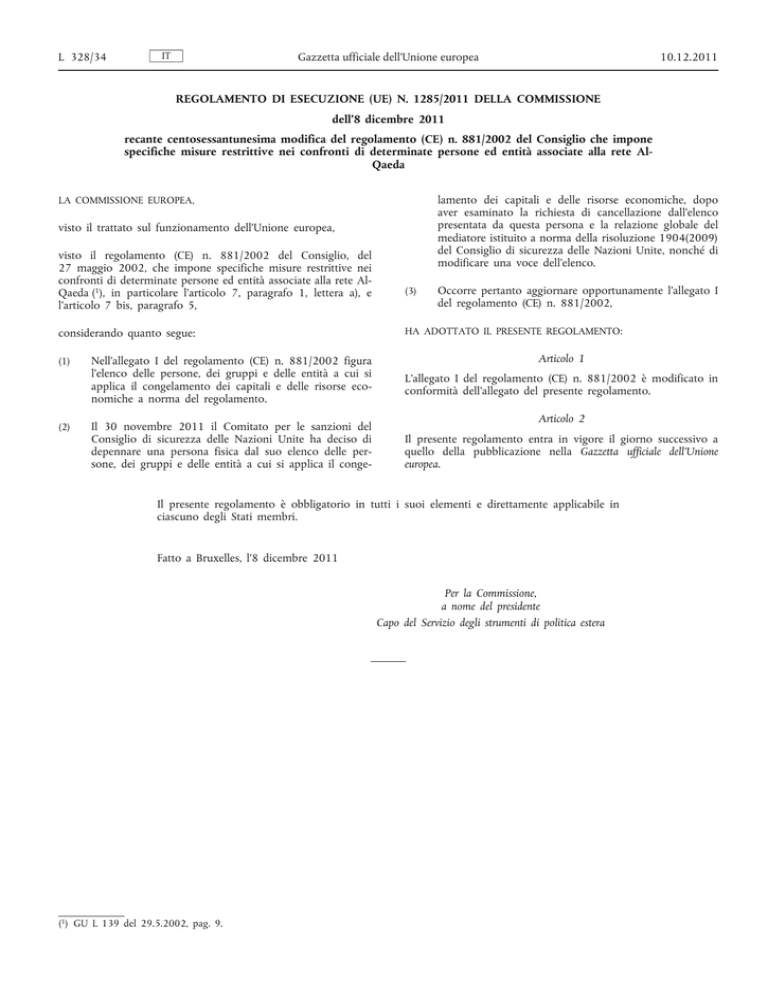 L 328/34 IT Gazzetta ufficiale dell'Unione europea 10.12.2011

REGOLAMENTO DI ESECUZIONE (UE) N. 1285/2011 DELLA COMMISSIONE

dell'8 dicembre 2011

recante centosessantunesima modifica del regolamento (CE) n. 881/2002 del Consiglio che impone specifiche misure restrittive nei confronti di determinate persone ed entità associate alla rete Al-Qaeda

LA COMMISSIONE EUROPEA,

visto il trattato sul funzionamento dell'Unione europea,

visto il regolamento (CE) n. 881/2002 del Consiglio, del 27 maggio 2002, che impone specifiche misure restrittive nei confronti di determinate persone ed entità associate alla rete Al-Qaeda ($^1$), in particolare l'articolo 7, paragrafo 1, lettera a), e l'articolo 7 bis, paragrafo 5,

considerando quanto segue:

(1) Nell'allegato I del regolamento (CE) n. 881/2002 figura l'elenco delle persone, dei gruppi e delle entità a cui si applica il congelamento dei capitali e delle risorse economiche a norma del regolamento.

(2) Il 30 novembre 2011 il Comitato per le sanzioni del Consiglio di sicurezza delle Nazioni Unite ha deciso di depennare una persona fisica dal suo elenco delle persone, dei gruppi e delle entità a cui si applica il congelamento dei capitali e delle risorse economiche, dopo aver esaminato la richiesta di cancellazione dall'elenco presentata da questa persona e la relazione globale del mediatore istituito a norma della risoluzione 1904(2009) del Consiglio di sicurezza delle Nazioni Unite, nonché di modificare una voce dell'elenco.

(3) Occorre pertanto aggiornare opportunamente l'allegato I del regolamento (CE) n. 881/2002,

HA ADOTTATO IL PRESENTE REGOLAMENTO:

Articolo 1

L'allegato I del regolamento (CE) n. 881/2002 è modificato in conformità dell'allegato del presente regolamento.

Articolo 2

Il presente regolamento entra in vigore il giorno successivo a quello della pubblicazione nella Gazzetta ufficiale dell'Unione europea.

Il presente regolamento è obbligatorio in tutti i suoi elementi e direttamente applicabile in ciascuno degli Stati membri.

Fatto a Bruxelles, l'8 dicembre 2011

Per la Commissione,
a nome del presidente
Capo del Servizio degli strumenti di politica estera

($^1$) GU L 139 del 29.5.2002, pag. 9.